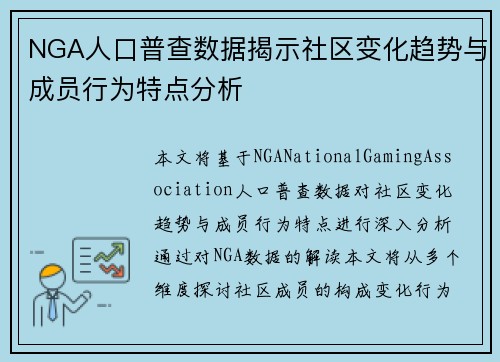 NGA人口普查数据揭示社区变化趋势与成员行为特点分析

本文将基于NGANationalGamingAssociation人口普查数据对社区变化趋势与成员行为特点进行深入分析通过对NGA数据的解读本文将从多个维度探讨社区成员的构成变化行为